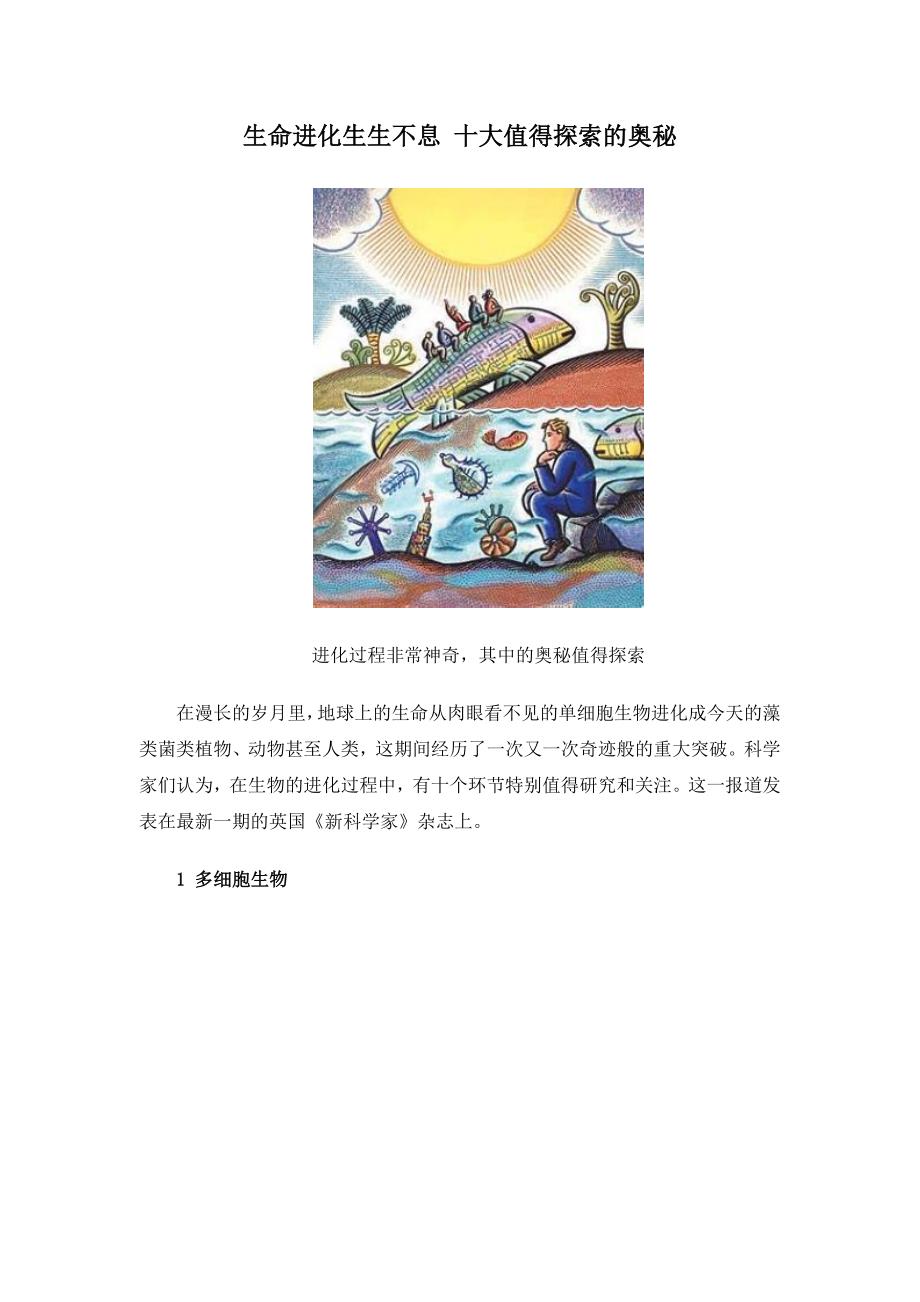 生命进化生生不息 十大值得探索的奥秘

进化过程非常神奇，其中的奥秘值得探索

在漫长的岁月里，地球上的生命从肉眼看不见的单细胞生物进化成今天的藻类菌类植物、动物甚至人类，这期间经历了一次又一次奇迹般的重大突破。科学家们认为，在生物的进化过程中，有十个环节特别值得研究和关注。这一报道发表在最新一期的英国《新科学家》杂志上。

1 多细胞生物